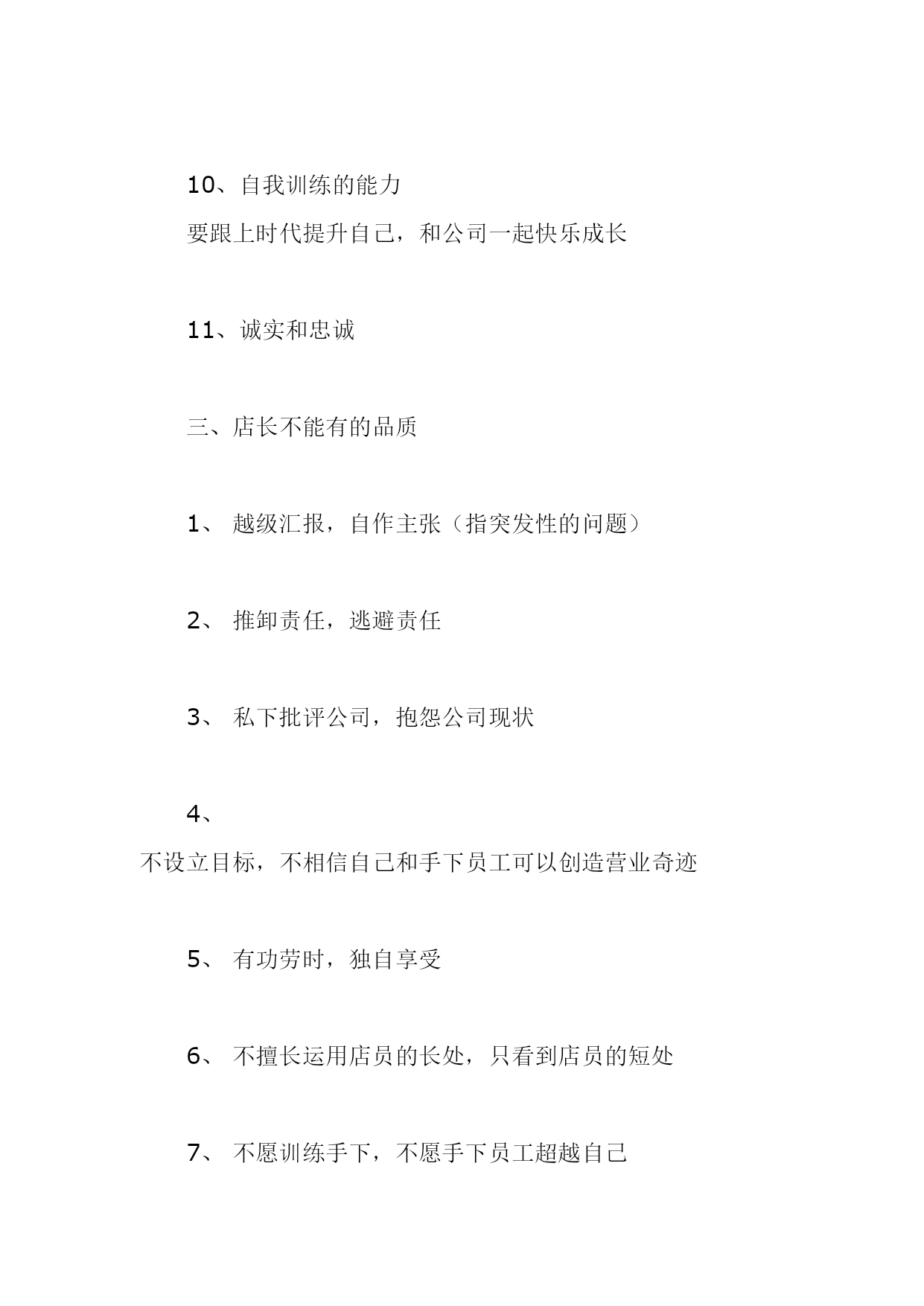 10、自我训练的能力

要跟上时代提升自己，和公司一起快乐成长

11、诚实和忠诚

三、店长不能有的品质

1、 越级汇报，自作主张（指突发性的问题）

2、 推卸责任，逃避责任

3、 私下批评公司，抱怨公司现状

4、

不设立目标，不相信自己和手下员工可以创造营业奇迹

5、 有功劳时，独自享受

6、 不擅长运用店员的长处，只看到店员的短处

7、 不愿训练手下，不愿手下员工超越自己